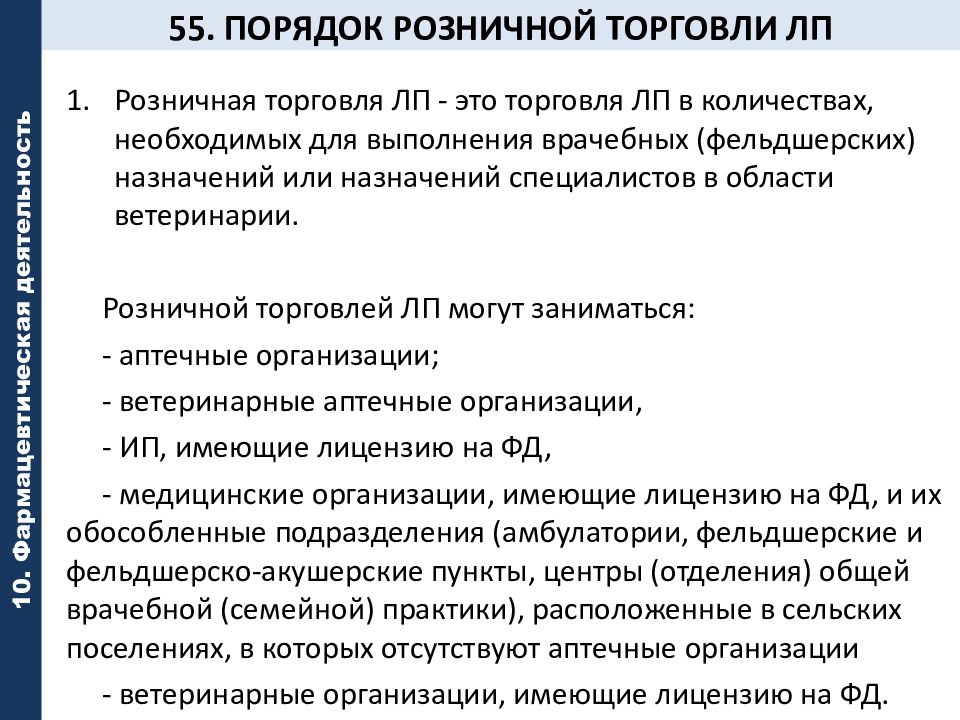 10. Фармацевтическая деятельность

55. ПОРЯДОК РОЗНИЧНОЙ ТОРГОВЛИ ЛП

1. Розничная торговля ЛП - это торговля ЛП в количествах, необходимых для выполнения врачебных (фельдшерских) назначений или назначений специалистов в области ветеринарии.

Розничной торговлей ЛП могут заниматься:

- аптечные организации;

- ветеринарные аптечные организации,

- ИП, имеющие лицензию на ФД,

- медицинские организации, имеющие лицензию на ФД, и их обособленные подразделения (амбулатории, фельдшерские и фельдшерско-акушерские пункты, центры (отделения) общей врачебной (семейной) практики), расположенные в сельских поселениях, в которых отсутствуют аптечные организации

- ветеринарные организации, имеющие лицензию на ФД.